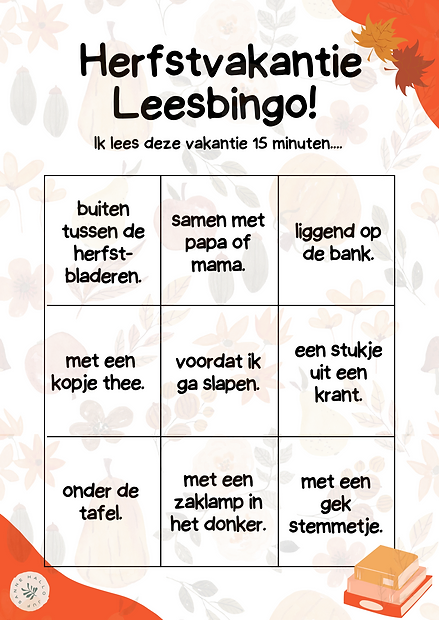 Herfstvakantie Leesbingo!

Ik lees deze vakantie 15 minuten....

| | | |
|---|---|---|
| buiten tussen de herfstbladeren. | samen met papa of mama. | liggend op de bank. |
| met een kopje thee. | voordat ik ga slapen. | een stukje uit een krant. |
| onder de tafel. | met een zaklamp in het donker. | met een gek stemmetje. |

HALLO JUF SANNE